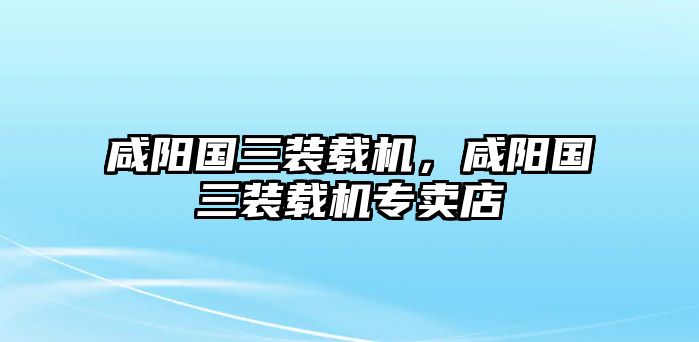 咸阳国三装载机，咸阳国三装载机专卖店